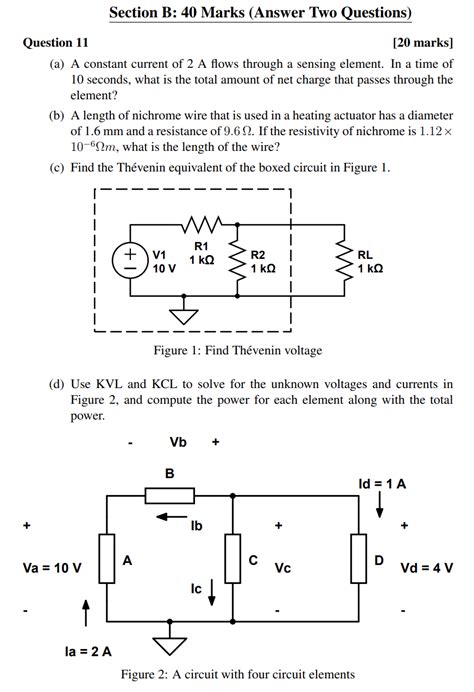 Section B: 40 Marks (Answer Two Questions)

Question 11 [20 marks]

(a) A constant current of 2 A flows through a sensing element. In a time of 10 seconds, what is the total amount of net charge that passes through the element?

(b) A length of nichrome wire that is used in a heating actuator has a diameter of 1.6 mm and a resistance of $9.6\,\Omega$. If the resistivity of nichrome is $1.12 \times 10^{-6}\Omega m$, what is the length of the wire?

(c) Find the Thévenin equivalent of the boxed circuit in Figure 1.

+
−
V1
10 V
R1
1 kΩ
R2
1 kΩ
RL
1 kΩ

Figure 1: Find Thévenin voltage

(d) Use KVL and KCL to solve for the unknown voltages and currents in Figure 2, and compute the power for each element along with the total power.

- Vb +

B

Id = 1 A

+
Ib
+
+

Va = 10 V
A
C
Vc
D
Vd = 4 V

Ic

-
-
-

Ia = 2 A

Figure 2: A circuit with four circuit elements